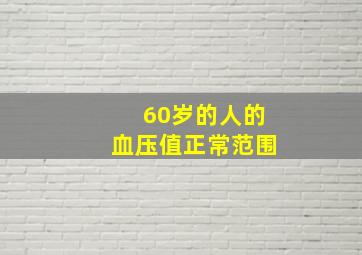 60岁的人的
血压值正常范围